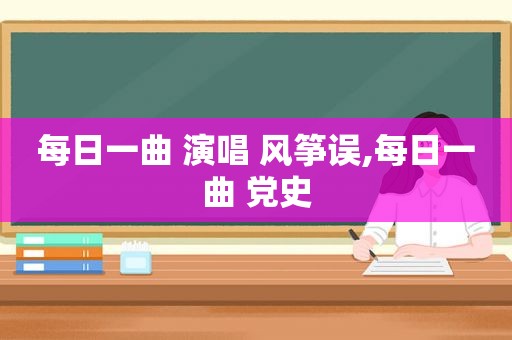 每日一曲 演唱 风筝误,每日一曲 党史